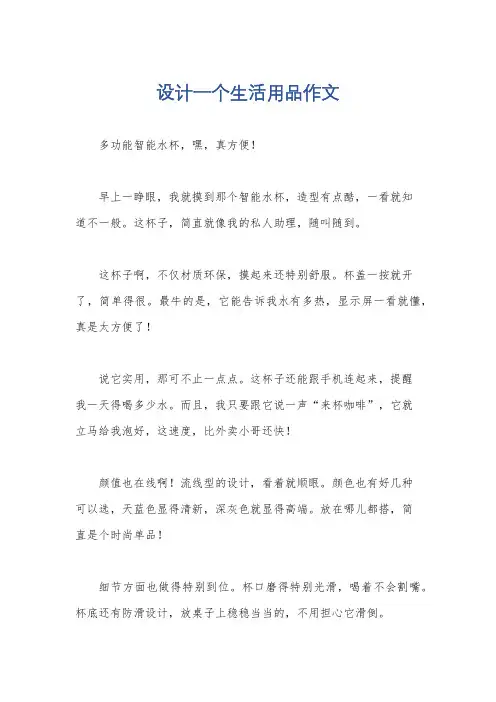 设计一个生活用品作文

多功能智能水杯，嘿，真方便！

早上一睁眼，我就摸到那个智能水杯，造型有点酷，一看就知道不一般。这杯子，简直就像我的私人助理，随叫随到。

这杯子啊，不仅材质环保，摸起来还特别舒服。杯盖一按就开了，简单得很。最牛的是，它能告诉我水有多热，显示屏一看就懂，真是太方便了！

说它实用，那可不止一点点。这杯子还能跟手机连起来，提醒我一天得喝多少水。而且，我只要跟它说一声“来杯咖啡”，它就立马给我泡好，这速度，比外卖小哥还快！

颜值也在线啊！流线型的设计，看着就顺眼。颜色也有好几种可以选，天蓝色显得清新，深灰色就显得高端。放在哪儿都搭，简直是个时尚单品！

细节方面也做得特别到位。杯口磨得特别光滑，喝着不会割嘴。杯底还有防滑设计，放桌子上稳稳当当的，不用担心它滑倒。